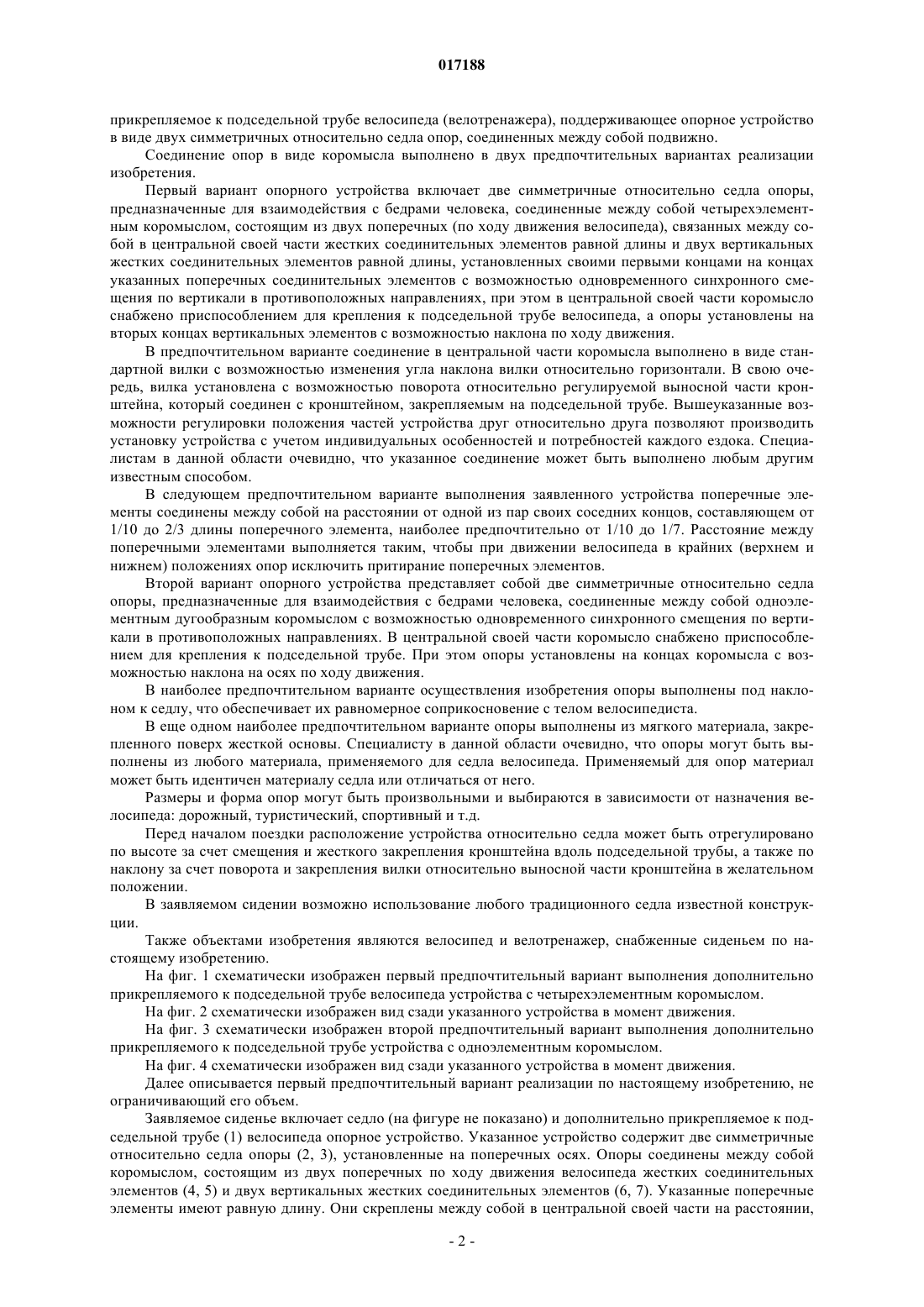 017188

прикрепляемое к подседельной трубе велосипеда (велотренажера), поддерживающее опорное устройство в виде двух симметричных относительно седла опор, соединенных между собой подвижно.

Соединение опор в виде коромысла выполнено в двух предпочтительных вариантах реализации изобретения.

Первый вариант опорного устройства включает две симметричные относительно седла опоры, предназначенные для взаимодействия с бедрами человека, соединенные между собой четырехэлементным коромыслом, состоящим из двух поперечных (по ходу движения велосипеда), связанных между собой в центральной своей части жестких соединительных элементов равной длины и двух вертикальных жестких соединительных элементов равной длины, установленных своими первыми концами на концах указанных поперечных соединительных элементов с возможностью одновременного синхронного смещения по вертикали в противоположных направлениях, при этом в центральной своей части коромысло снабжено приспособлением для крепления к подседельной трубе велосипеда, а опоры установлены на вторых концах вертикальных элементов с возможностью наклона по ходу движения.

В предпочтительном варианте соединение в центральной части коромысла выполнено в виде стандартной вилки с возможностью изменения угла наклона вилки относительно горизонтали. В свою очередь, вилка установлена с возможностью поворота относительно регулируемой выносной части кронштейна, который соединен с кронштейном, закрепляемым на подседельной трубе. Вышеуказанные возможности регулировки положения частей устройства друг относительно друга позволяют производить установку устройства с учетом индивидуальных особенностей и потребностей каждого ездока. Специалистам в данной области очевидно, что указанное соединение может быть выполнено любым другим известным способом.

В следующем предпочтительном варианте выполнения заявленного устройства поперечные элементы соединены между собой на расстоянии от одной из пар своих соседних концов, составляющем от 1/10 до 2/3 длины поперечного элемента, наиболее предпочтительно от 1/10 до 1/7. Расстояние между поперечными элементами выполняется таким, чтобы при движении велосипеда в крайних (верхнем и нижнем) положениях опор исключить притирание поперечных элементов.

Второй вариант опорного устройства представляет собой две симметричные относительно седла опоры, предназначенные для взаимодействия с бедрами человека, соединенные между собой одноэлементным дугообразным коромыслом с возможностью одновременного синхронного смещения по вертикали в противоположных направлениях. В центральной своей части коромысло снабжено приспособлением для крепления к подседельной трубе. При этом опоры установлены на концах коромысла с возможностью наклона на осях по ходу движения.

В наиболее предпочтительном варианте осуществления изобретения опоры выполнены под наклоном к седлу, что обеспечивает их равномерное соприкосновение с телом велосипедиста.

В еще одном наиболее предпочтительном варианте опоры выполнены из мягкого материала, закрепленного поверх жесткой основы. Специалисту в данной области очевидно, что опоры могут быть выполнены из любого материала, применяемого для седла велосипеда. Применяемый для опор материал может быть идентичен материалу седла или отличаться от него.

Размеры и форма опор могут быть произвольными и выбираются в зависимости от назначения велосипеда: дорожный, туристический, спортивный и т.д.

Перед началом поездки расположение устройства относительно седла может быть отрегулировано по высоте за счет смещения и жесткого закрепления кронштейна вдоль подседельной трубы, а также по наклону за счет поворота и закрепления вилки относительно выносной части кронштейна в желательном положении.

В заявляемом сидении возможно использование любого традиционного седла известной конструкции.

Также объектами изобретения являются велосипед и велотренажер, снабженные сиденьем по настоящему изобретению.

На фиг. 1 схематически изображен первый предпочтительный вариант выполнения дополнительно прикрепляемого к подседельной трубе велосипеда устройства с четырехэлементным коромыслом.

На фиг. 2 схематически изображен вид сзади указанного устройства в момент движения.

На фиг. 3 схематически изображен второй предпочтительный вариант выполнения дополнительно прикрепляемого к подседельной трубе устройства с одноэлементным коромыслом.

На фиг. 4 схематически изображен вид сзади указанного устройства в момент движения.

Далее описывается первый предпочтительный вариант реализации по настоящему изобретению, не ограничивающий его объем.

Заявляемое сиденье включает седло (на фигуре не показано) и дополнительно прикрепляемое к подседельной трубе (1) велосипеда опорное устройство. Указанное устройство содержит две симметричные относительно седла опоры (2, 3), установленные на поперечных осях. Опоры соединены между собой коромыслом, состоящим из двух поперечных по ходу движения велосипеда жестких соединительных элементов (4, 5) и двух вертикальных жестких соединительных элементов (6, 7). Указанные поперечные элементы имеют равную длину. Они скреплены между собой в центральной своей части на расстоянии,

- 2 -